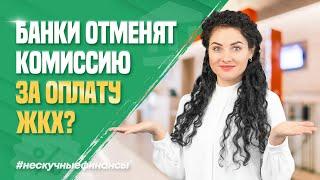 БАНКИ ОТМЕНЯТ КОМИССИЮ ЗА ОПЛАТУ ЖКХ?

#нескучныефинансы